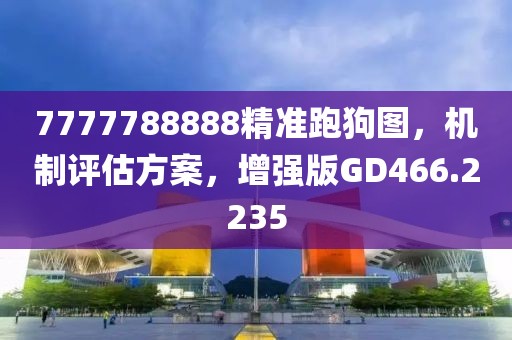 7777788888精准跑狗图，机制评估方案，增强版GD466.2235